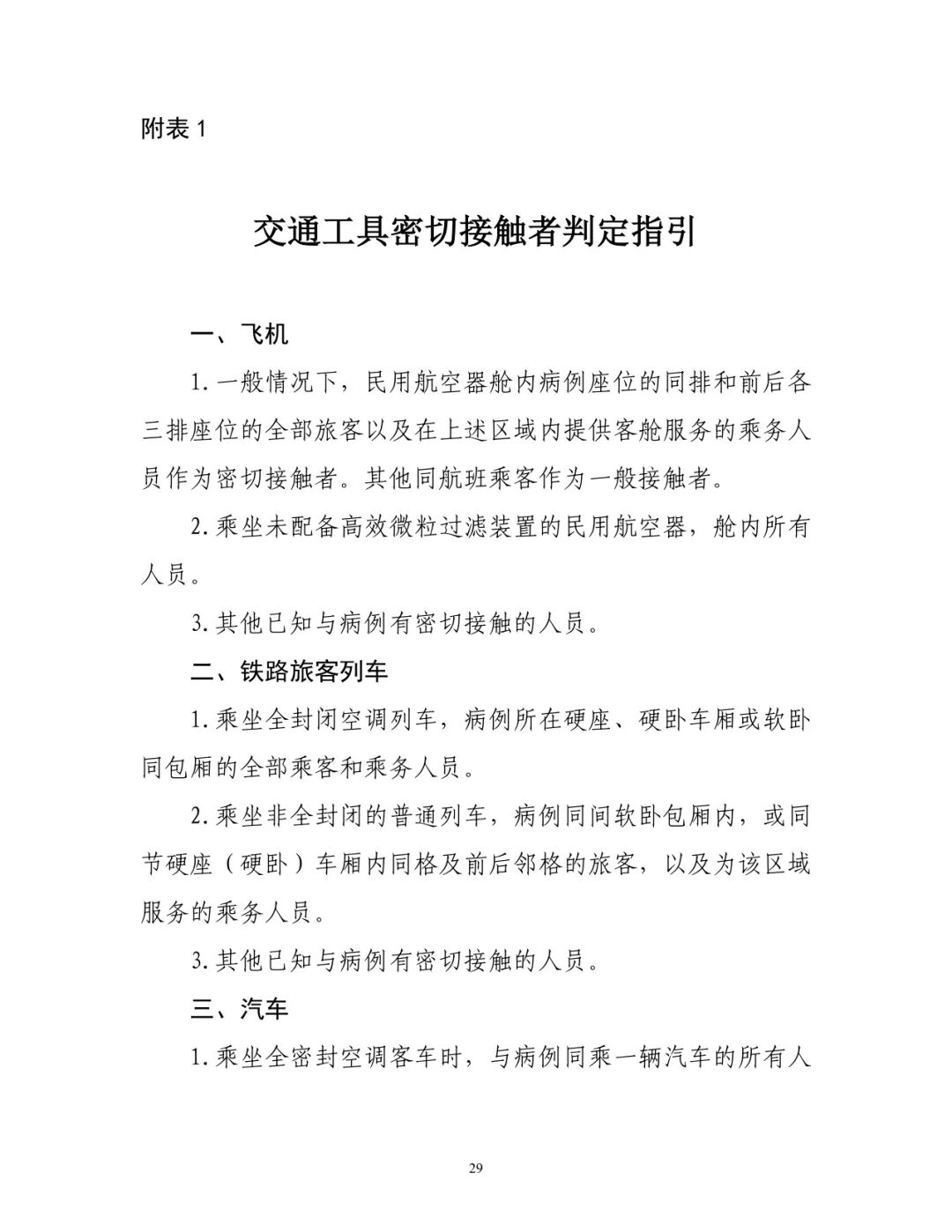 附表 1

交通工具密切接触者判定指引

一、飞机

1. 一般情况下，民用航空器舱内病例座位的同排和前后各三排座位的全部旅客以及在上述区域内提供客舱服务的乘务人员作为密切接触者。其他同航班乘客作为一般接触者。

2. 乘坐未配备高效微粒过滤装置的民用航空器，舱内所有人员。

3. 其他已知与病例有密切接触的人员。

二、铁路旅客列车

1. 乘坐全封闭空调列车，病例所在硬座、硬卧车厢或软卧同包厢的全部乘客和乘务人员。

2. 乘坐非全封闭的普通列车，病例同间软卧包厢内，或同节硬座（硬卧）车厢内同格及前后邻格的旅客，以及为该区域服务的乘务人员。

3. 其他已知与病例有密切接触的人员。

三、汽车

1. 乘坐全密封空调客车时，与病例同乘一辆汽车的所有人

29